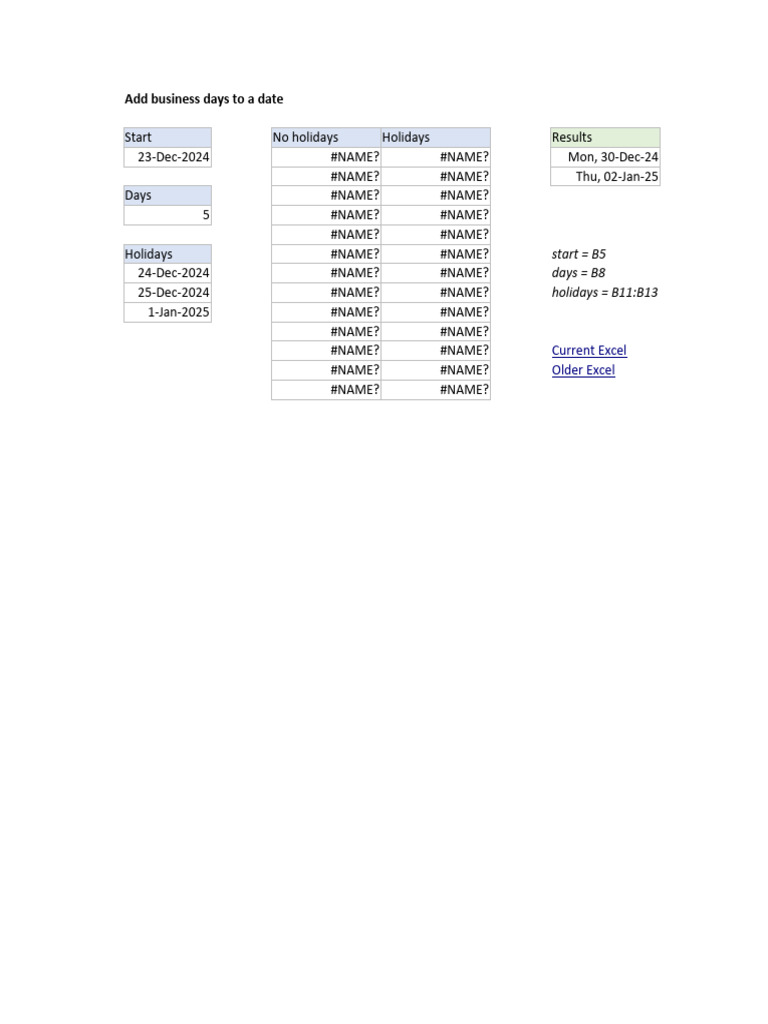 Add business days to a date

| Start |
|---|
| 23-Dec-2024 |

| Days |
|---|
| 5 |

| Holidays |
|---|
| 24-Dec-2024 |
| 25-Dec-2024 |
| 1-Jan-2025 |

| No holidays | Holidays |
|---|---|
| #NAME? | #NAME? |
| #NAME? | #NAME? |
| #NAME? | #NAME? |
| #NAME? | #NAME? |
| #NAME? | #NAME? |
| #NAME? | #NAME? |
| #NAME? | #NAME? |
| #NAME? | #NAME? |
| #NAME? | #NAME? |
| #NAME? | #NAME? |
| #NAME? | #NAME? |
| #NAME? | #NAME? |
| #NAME? | #NAME? |

| Results |
|---|
| Mon, 30-Dec-24 |
| Thu, 02-Jan-25 |

start = B5
days = B8
holidays = B11:B13

Current Excel
Older Excel